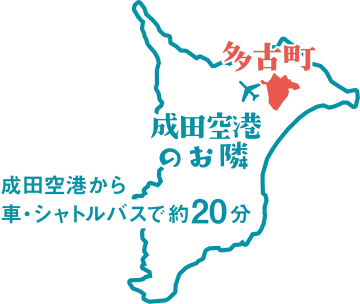 多古町

成田空港のお隣

成田空港から
車・シャトルバスで約20分